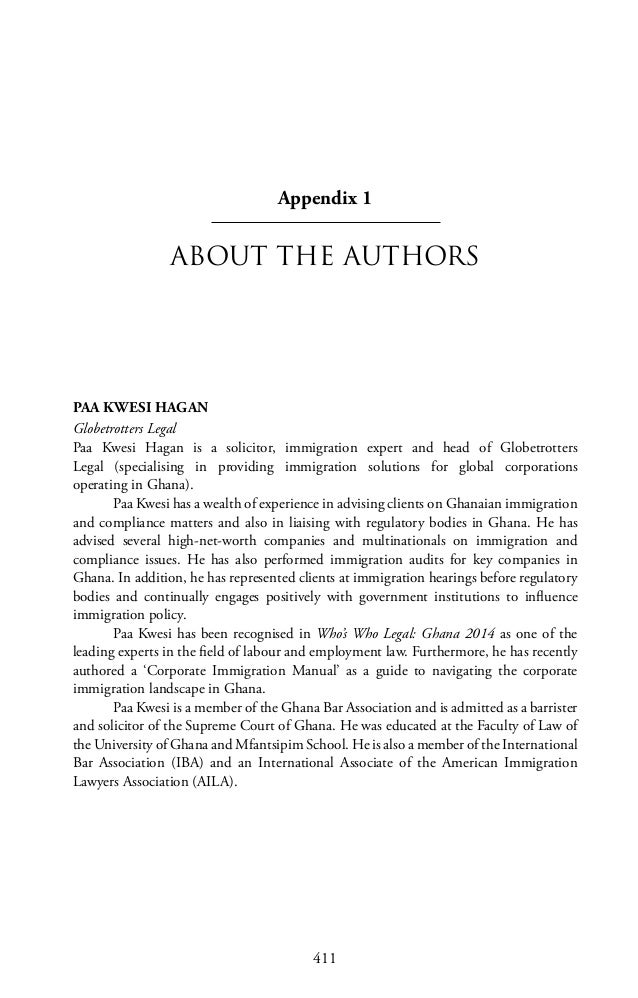 Appendix 1

ABOUT THE AUTHORS

PAA KWESI HAGAN
Globetrotters Legal
Paa Kwesi Hagan is a solicitor, immigration expert and head of Globetrotters Legal (specialising in providing immigration solutions for global corporations operating in Ghana).

Paa Kwesi has a wealth of experience in advising clients on Ghanaian immigration and compliance matters and also in liaising with regulatory bodies in Ghana. He has advised several high-net-worth companies and multinationals on immigration and compliance issues. He has also performed immigration audits for key companies in Ghana. In addition, he has represented clients at immigration hearings before regulatory bodies and continually engages positively with government institutions to influence immigration policy.

Paa Kwesi has been recognised in Who's Who Legal: Ghana 2014 as one of the leading experts in the field of labour and employment law. Furthermore, he has recently authored a 'Corporate Immigration Manual' as a guide to navigating the corporate immigration landscape in Ghana.

Paa Kwesi is a member of the Ghana Bar Association and is admitted as a barrister and solicitor of the Supreme Court of Ghana. He was educated at the Faculty of Law of the University of Ghana and Mfantsipim School. He is also a member of the International Bar Association (IBA) and an International Associate of the American Immigration Lawyers Association (AILA).

411